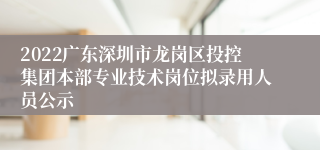 2022广东深圳市龙岗区投控集团本部专业技术岗位拟录用人员公示